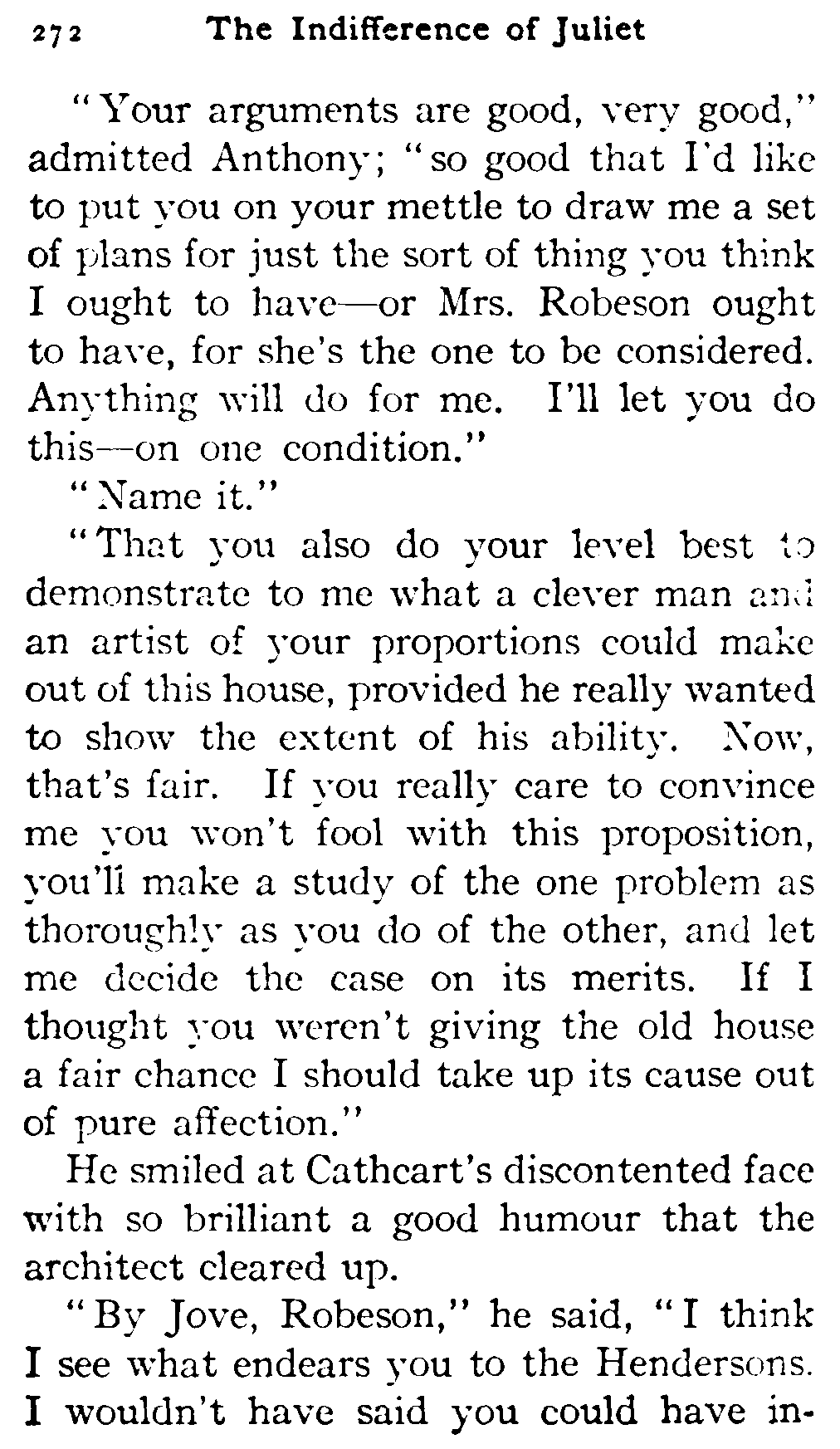 272 The Indifference of Juliet

"Your arguments are good, very good," admitted Anthony; "so good that I'd like to put you on your mettle to draw me a set of plans for just the sort of thing you think I ought to have—or Mrs. Robeson ought to have, for she's the one to be considered. Anything will do for me. I'll let you do this—on one condition."

"Name it."

"That you also do your level best to demonstrate to me what a clever man and an artist of your proportions could make out of this house, provided he really wanted to show the extent of his ability. Now, that's fair. If you really care to convince me you won't fool with this proposition, you'll make a study of the one problem as thoroughly as you do of the other, and let me decide the case on its merits. If I thought you weren't giving the old house a fair chance I should take up its cause out of pure affection."

He smiled at Cathcart's discontented face with so brilliant a good humour that the architect cleared up.

"By Jove, Robeson," he said, "I think I see what endears you to the Hendersons. I wouldn't have said you could have in-